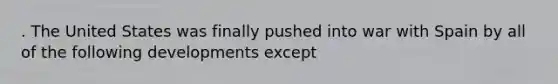 . The United States was finally pushed into war with Spain by all of the following developments except